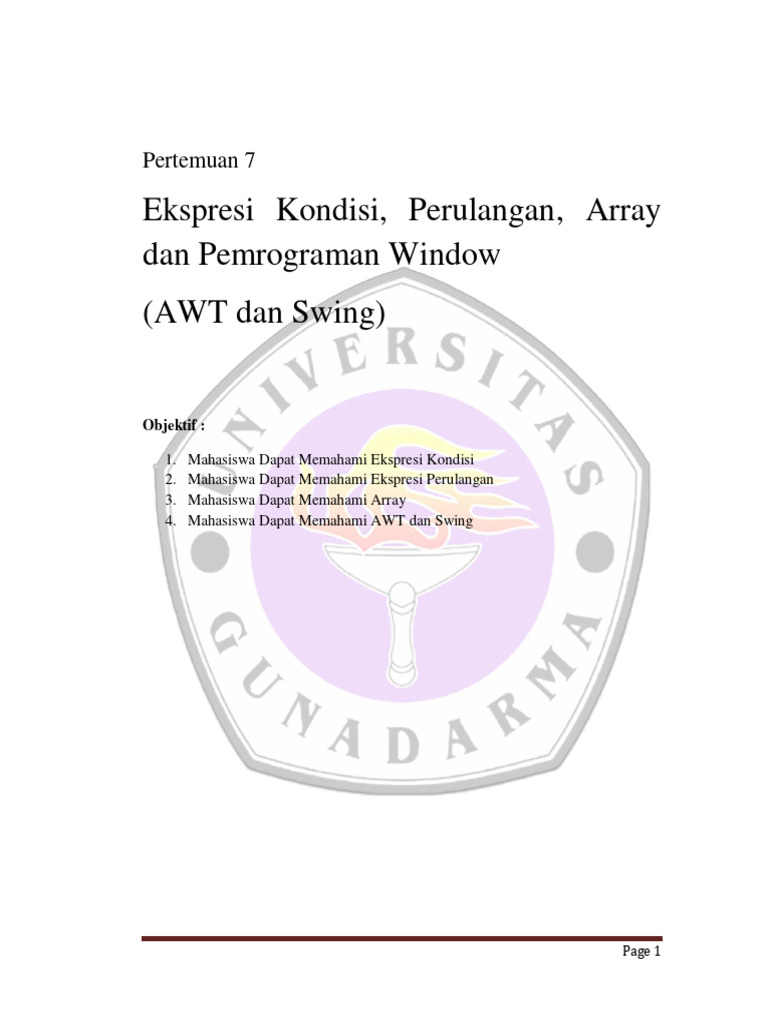 Pertemuan 7

Ekspresi Kondisi, Perulangan, Array dan Pemrograman Window

(AWT dan Swing)

UNIVERSITAS GUNADARMA

Objektif :

1. Mahasiswa Dapat Memahami Ekspresi Kondisi
2. Mahasiswa Dapat Memahami Ekspresi Perulangan
3. Mahasiswa Dapat Memahami Array
4. Mahasiswa Dapat Memahami AWT dan Swing

Page 1